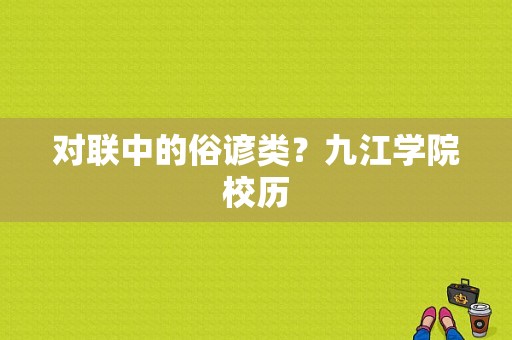 对联中的俗谚类？九江学院校历